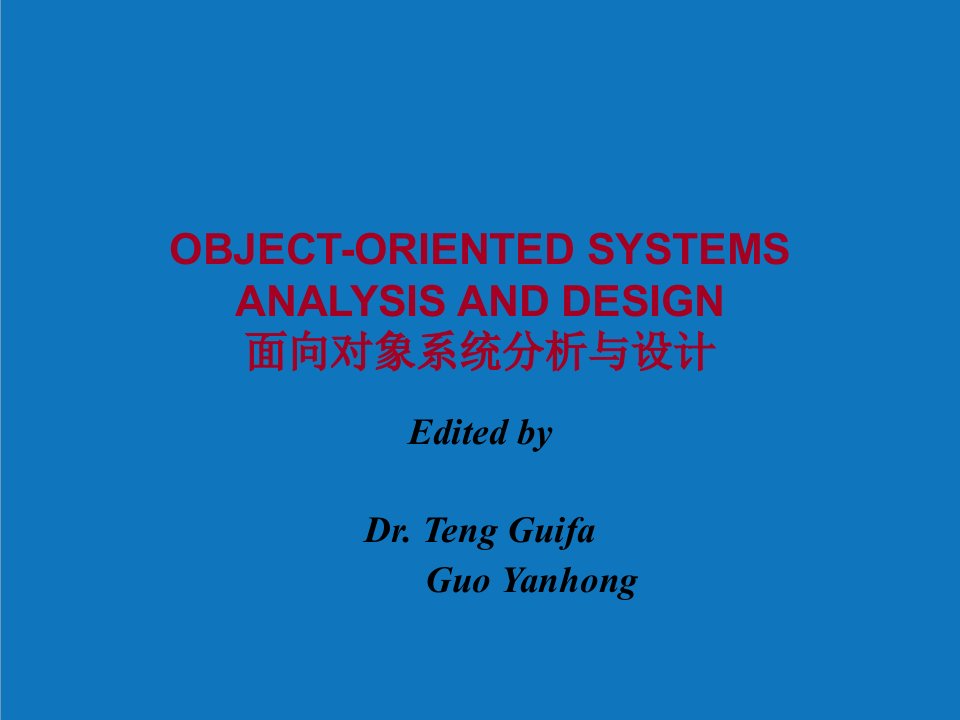 OBJECT-ORIENTED SYSTEMS ANALYSIS AND DESIGN
面向对象系统分析与设计

Edited by

Dr. Teng Guifa
Guo Yanhong